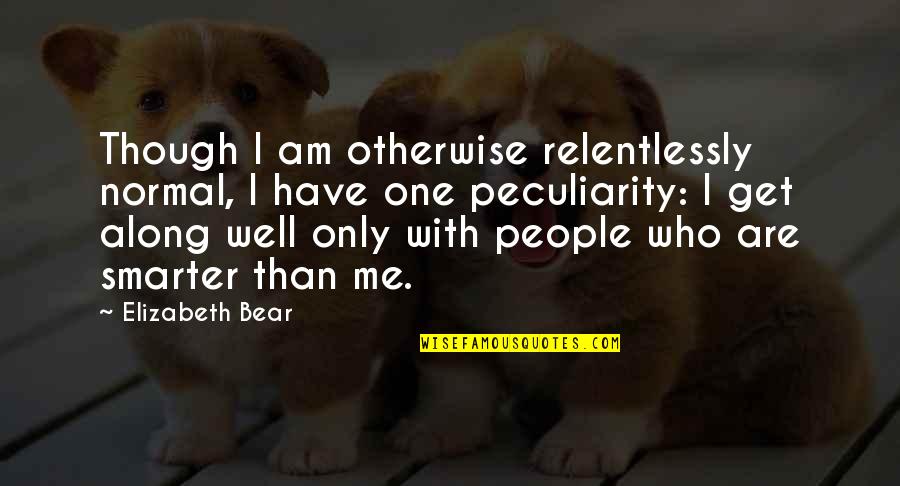 Though I am otherwise relentlessly normal, I have one peculiarity: I get along well only with people who are smarter than me.

~ Elizabeth Bear

WISEFAMOUSQUOTES.COM